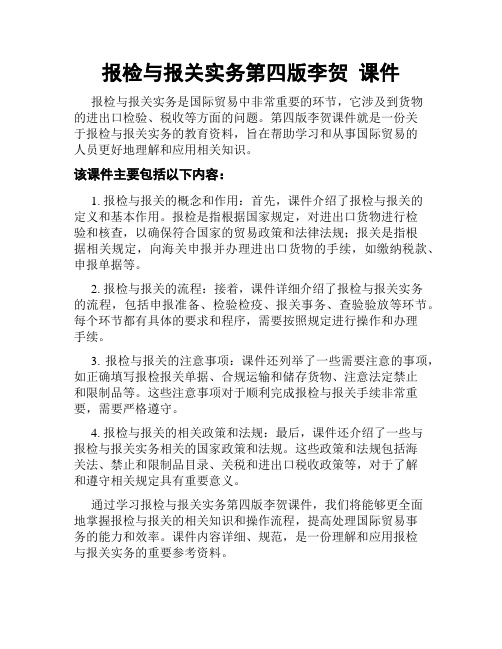 报检与报关实务第四版李贺 课件

报检与报关实务是国际贸易中非常重要的环节，它涉及到货物的进出口检验、税收等方面的问题。第四版李贺课件就是一份关于报检与报关实务的教育资料，旨在帮助学习和从事国际贸易的人员更好地理解和应用相关知识。

该课件主要包括以下内容：

1. 报检与报关的概念和作用：首先，课件介绍了报检与报关的定义和基本作用。报检是指根据国家规定，对进出口货物进行检验和核查，以确保符合国家的贸易政策和法律法规；报关是指根据相关规定，向海关申报并办理进出口货物的手续，如缴纳税款、申报单据等。

2. 报检与报关的流程：接着，课件详细介绍了报检与报关实务的流程，包括申报准备、检验检疫、报关事务、查验验放等环节。每个环节都有具体的要求和程序，需要按照规定进行操作和办理手续。

3. 报检与报关的注意事项：课件还列举了一些需要注意的事项，如正确填写报检报关单据、合规运输和储存货物、注意法定禁止和限制品等。这些注意事项对于顺利完成报检与报关手续非常重要，需要严格遵守。

4. 报检与报关的相关政策和法规：最后，课件还介绍了一些与报检与报关实务相关的国家政策和法规。这些政策和法规包括海关法、禁止和限制品目录、关税和进出口税收政策等，对于了解和遵守相关规定具有重要意义。

通过学习报检与报关实务第四版李贺课件，我们将能够更全面地掌握报检与报关的相关知识和操作流程，提高处理国际贸易事务的能力和效率。课件内容详细、规范，是一份理解和应用报检与报关实务的重要参考资料。